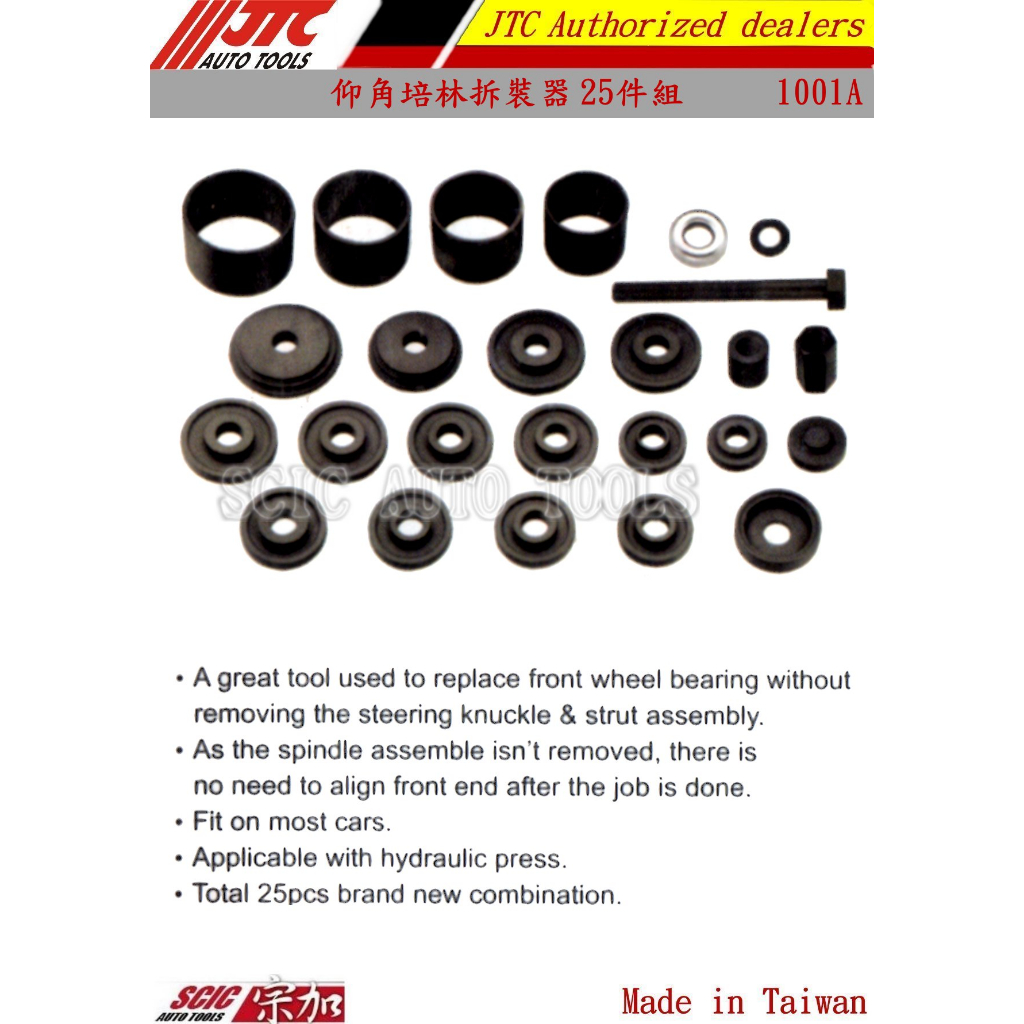 JTC
AUTO TOOLS

JTC Authorized dealers

仰角培林拆裝器25件組 1001A

• A great tool used to replace front wheel bearing without removing the steering knuckle & strut assembly.
• As the spindle assemble isn't removed, there is no need to align front end after the job is done.
• Fit on most cars.
• Applicable with hydraulic press.
• Total 25pcs brand new combination.

SCIC
AUTO TOOLS
宗加

Made in Taiwan

SCIC AUTO TOOLS